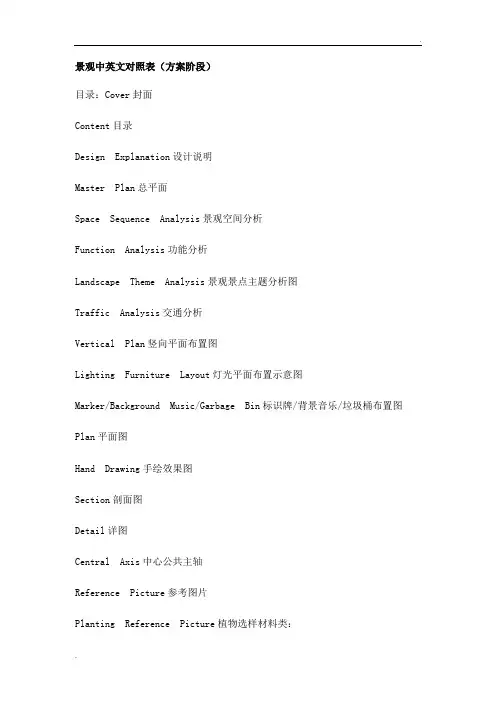 景观中英文对照表（方案阶段）

目录：Cover 封面

Content 目录

Design Explanation 设计说明

Master Plan 总平面

Space Sequence Analysis 景观空间分析

Function Analysis 功能分析

Landscape Theme Analysis 景观景点主题分析图

Traffic Analysis 交通分析

Vertical Plan 竖向平面布置图

Lighting Furniture Layout 灯光平面布置示意图

Marker/Background Music/Garbage Bin 标识牌/背景音乐/垃圾桶布置图

Plan 平面图

Hand Drawing 手绘效果图

Section 剖面图

Detail 详图

Central Axis 中心公共主轴

Reference Picture 参考图片

Planting Reference Picture 植物选样材料类：